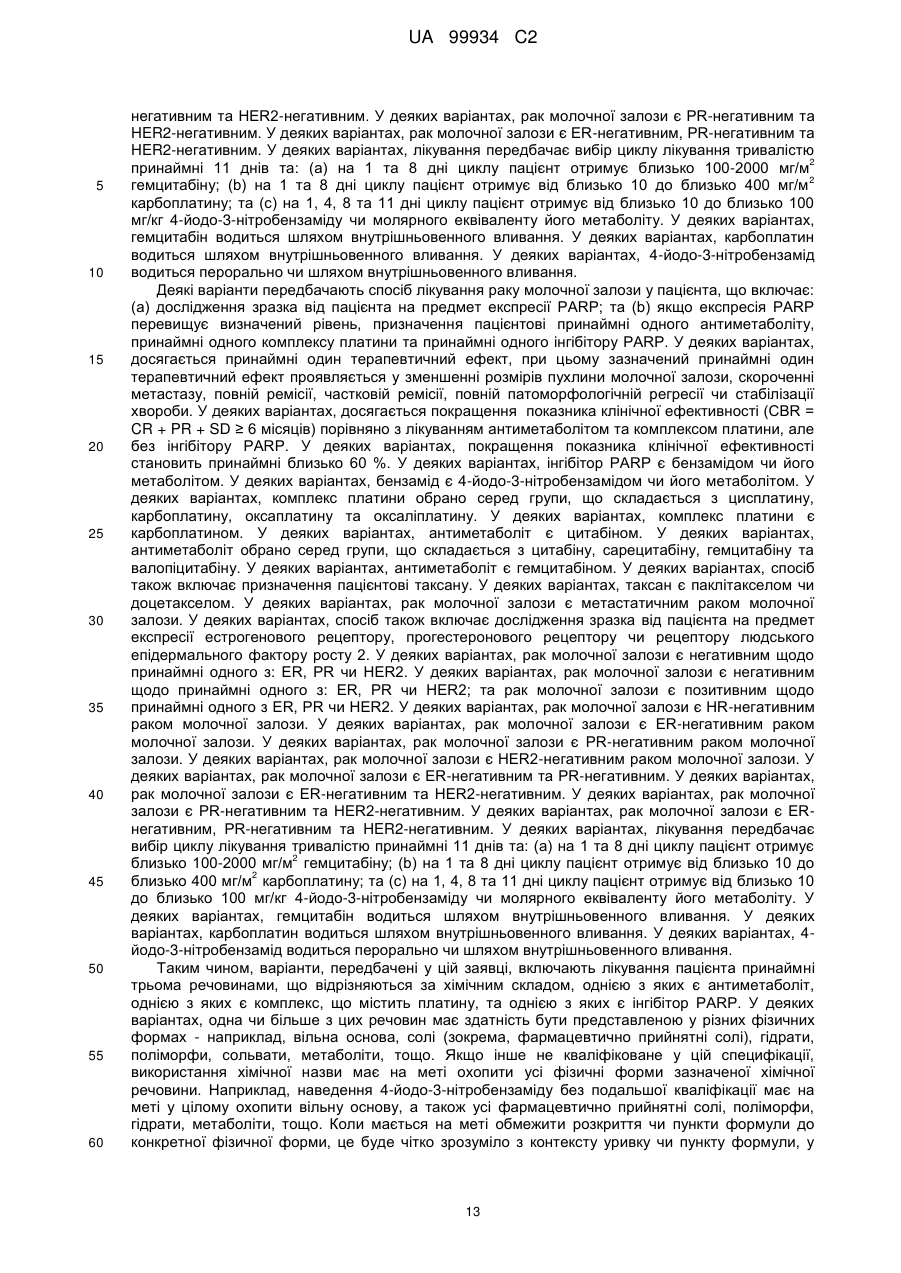 UA 99934 C2

негативним та HER2-негативним. У деяких варіантах, рак молочної залози є PR-негативним та HER2-негативним. У деяких варіантах, рак молочної залози є ER-негативним, PR-негативним та HER2-негативним. У деяких варіантах, лікування передбачає вибір циклу лікування тривалістю принаймні 11 днів та: (а) на 1 та 8 дні циклу пацієнт отримує близько 100-2000 мг/м$^2$ гемцитабіну; (b) на 1 та 8 дні циклу пацієнт отримує від близько 10 до близько 400 мг/м$^2$ карбоплатину; та (с) на 1, 4, 8 та 11 дні циклу пацієнт отримує від близько 10 до близько 100 мг/кг 4-йодо-3-нітробензаміду чи молярного еквіваленту його метаболіту. У деяких варіантах, гемцитабін водиться шляхом внутрішньовенного вливання. У деяких варіантах, карбоплатин водиться шляхом внутрішньовенного вливання. У деяких варіантах, 4-йодо-3-нітробензамід водиться перорально чи шляхом внутрішньовенного вливання.

Деякі варіанти передбачають спосіб лікування раку молочної залози у пацієнта, що включає: (а) дослідження зразка від пацієнта на предмет експресії PARP; та (b) якщо експресія PARP перевищує визначений рівень, призначення пацієнтові принаймні одного антиметаболіту, принаймні одного комплексу платини та принаймні одного інгібітору PARP. У деяких варіантах, досягається принаймні один терапевтичний ефект, при цьому зазначений принаймні один терапевтичний ефект проявляється у зменшенні розмірів пухлини молочної залози, скороченні метастазу, повній ремісії, частковій ремісії, повній патоморфологічній регресії чи стабілізації хвороби. У деяких варіантах, досягається покращення показника клінічної ефективності (CBR = CR + PR + SD ≥ 6 місяців) порівняно з лікуванням антиметаболітом та комплексом платини, але без інгібітору PARP. У деяких варіантах, покращення показника клінічної ефективності становить принаймні близько 60 %. У деяких варіантах, інгібітор PARP є бензамідом чи його метаболітом. У деяких варіантах, бензамід є 4-йодо-3-нітробензамідом чи його метаболітом. У деяких варіантах, комплекс платини обрано серед групи, що складається з цисплатину, карбоплатину, оксаплатину та оксаліплатину. У деяких варіантах, комплекс платини є карбоплатином. У деяких варіантах, антиметаболіт є цитабіном. У деяких варіантах, антиметаболіт обрано серед групи, що складається з цитабіну, сарецитабіну, гемцитабіну та валопіцитабіну. У деяких варіантах, антиметаболіт є гемцитабіном. У деяких варіантах, спосіб також включає призначення пацієнтові таксану. У деяких варіантах, таксан є паклітакселом чи доцетакселом. У деяких варіантах, рак молочної залози є метастатичним раком молочної залози. У деяких варіантах, спосіб також включає дослідження зразка від пацієнта на предмет експресії естрогенового рецептору, прогестеронового рецептору чи рецептору людського епідермального фактору росту 2. У деяких варіантах, рак молочної залози є негативним щодо принаймні одного з: ER, PR чи HER2. У деяких варіантах, рак молочної залози є негативним щодо принаймні одного з: ER, PR чи HER2; та рак молочної залози є позитивним щодо принаймні одного з ER, PR чи HER2. У деяких варіантах, рак молочної залози є HR-негативним раком молочної залози. У деяких варіантах, рак молочної залози є ER-негативним раком молочної залози. У деяких варіантах, рак молочної залози є PR-негативним раком молочної залози. У деяких варіантах, рак молочної залози є HER2-негативним раком молочної залози. У деяких варіантах, рак молочної залози є ER-негативним та PR-негативним. У деяких варіантах, рак молочної залози є ER-негативним та HER2-негативним. У деяких варіантах, рак молочної залози є PR-негативним та HER2-негативним. У деяких варіантах, рак молочної залози є ER-негативним, PR-негативним та HER2-негативним. У деяких варіантах, лікування передбачає вибір циклу лікування тривалістю принаймні 11 днів та: (а) на 1 та 8 дні циклу пацієнт отримує близько 100-2000 мг/м$^2$ гемцитабіну; (b) на 1 та 8 дні циклу пацієнт отримує від близько 10 до близько 400 мг/м$^2$ карбоплатину; та (с) на 1, 4, 8 та 11 дні циклу пацієнт отримує від близько 10 до близько 100 мг/кг 4-йодо-3-нітробензаміду чи молярного еквіваленту його метаболіту. У деяких варіантах, гемцитабін водиться шляхом внутрішньовенного вливання. У деяких варіантах, карбоплатин водиться шляхом внутрішньовенного вливання. У деяких варіантах, 4-йодо-3-нітробензамід водиться перорально чи шляхом внутрішньовенного вливання.

Таким чином, варіанти, передбачені у цій заявці, включають лікування пацієнта принаймні трьома речовинами, що відрізняються за хімічним складом, однією з яких є антиметаболіт, однією з яких є комплекс, що містить платину, та однією з яких є інгібітор PARP. У деяких варіантах, одна чи більше з цих речовин має здатність бути представленою у різних фізичних формах - наприклад, вільна основа, солі (зокрема, фармацевтично прийнятні солі), гідрати, поліморфи, сольвати, метаболіти, тощо. Якщо інше не кваліфіковане у цій специфікації, використання хімічної назви має на меті охопити усі фізичні форми зазначеної хімічної речовини. Наприклад, наведення 4-йодо-3-нітробензаміду без подальшої кваліфікації має на меті у цілому охопити вільну основу, а також усі фармацевтично прийнятні солі, поліморфи, гідрати, метаболіти, тощо. Коли мається на меті обмежити розкриття чи пункти формули до конкретної фізичної форми, це буде чітко зрозуміло з контексту уривку чи пункту формули, у

5
10
15
20
25
30
35
40
45
50
55
60

13